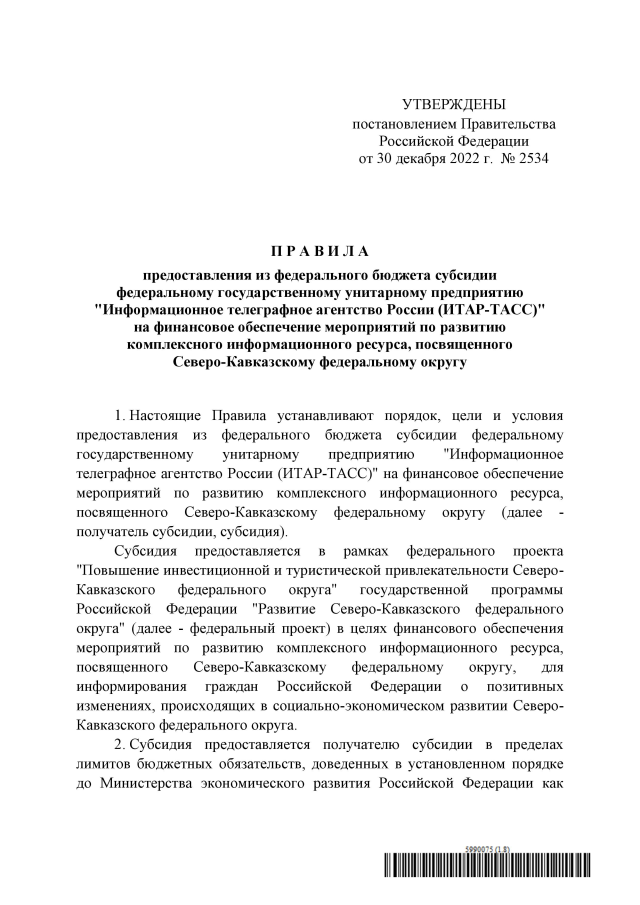 УТВЕРЖДЕНЫ
постановлением Правительства
Российской Федерации
от 30 декабря 2022 г. № 2534

П Р А В И Л А

предоставления из федерального бюджета субсидии федеральному государственному унитарному предприятию "Информационное телеграфное агентство России (ИТАР-ТАСС)" на финансовое обеспечение мероприятий по развитию комплексного информационного ресурса, посвященного Северо-Кавказскому федеральному округу

1. Настоящие Правила устанавливают порядок, цели и условия предоставления из федерального бюджета субсидии федеральному государственному унитарному предприятию "Информационное телеграфное агентство России (ИТАР-ТАСС)" на финансовое обеспечение мероприятий по развитию комплексного информационного ресурса, посвященного Северо-Кавказскому федеральному округу (далее - получатель субсидии, субсидия).

Субсидия предоставляется в рамках федерального проекта "Повышение инвестиционной и туристической привлекательности Северо-Кавказского федерального округа" государственной программы Российской Федерации "Развитие Северо-Кавказского федерального округа" (далее - федеральный проект) в целях финансового обеспечения мероприятий по развитию комплексного информационного ресурса, посвященного Северо-Кавказскому федеральному округу, для информирования граждан Российской Федерации о позитивных изменениях, происходящих в социально-экономическом развитии Северо-Кавказского федерального округа.

2. Субсидия предоставляется получателю субсидии в пределах лимитов бюджетных обязательств, доведенных в установленном порядке до Министерства экономического развития Российской Федерации как

5990075 (1.8)